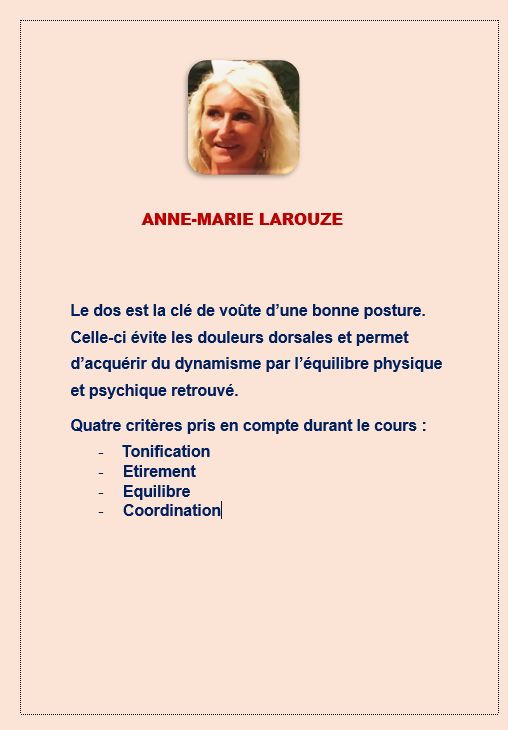 ANNE-MARIE LAROUZE

Le dos est la clé de voûte d’une bonne posture. Celle-ci évite les douleurs dorsales et permet d’acquérir du dynamisme par l’équilibre physique et psychique retrouvé.

Quatre critères pris en compte durant le cours :

- Tonification
- Etirement
- Equilibre
- Coordination